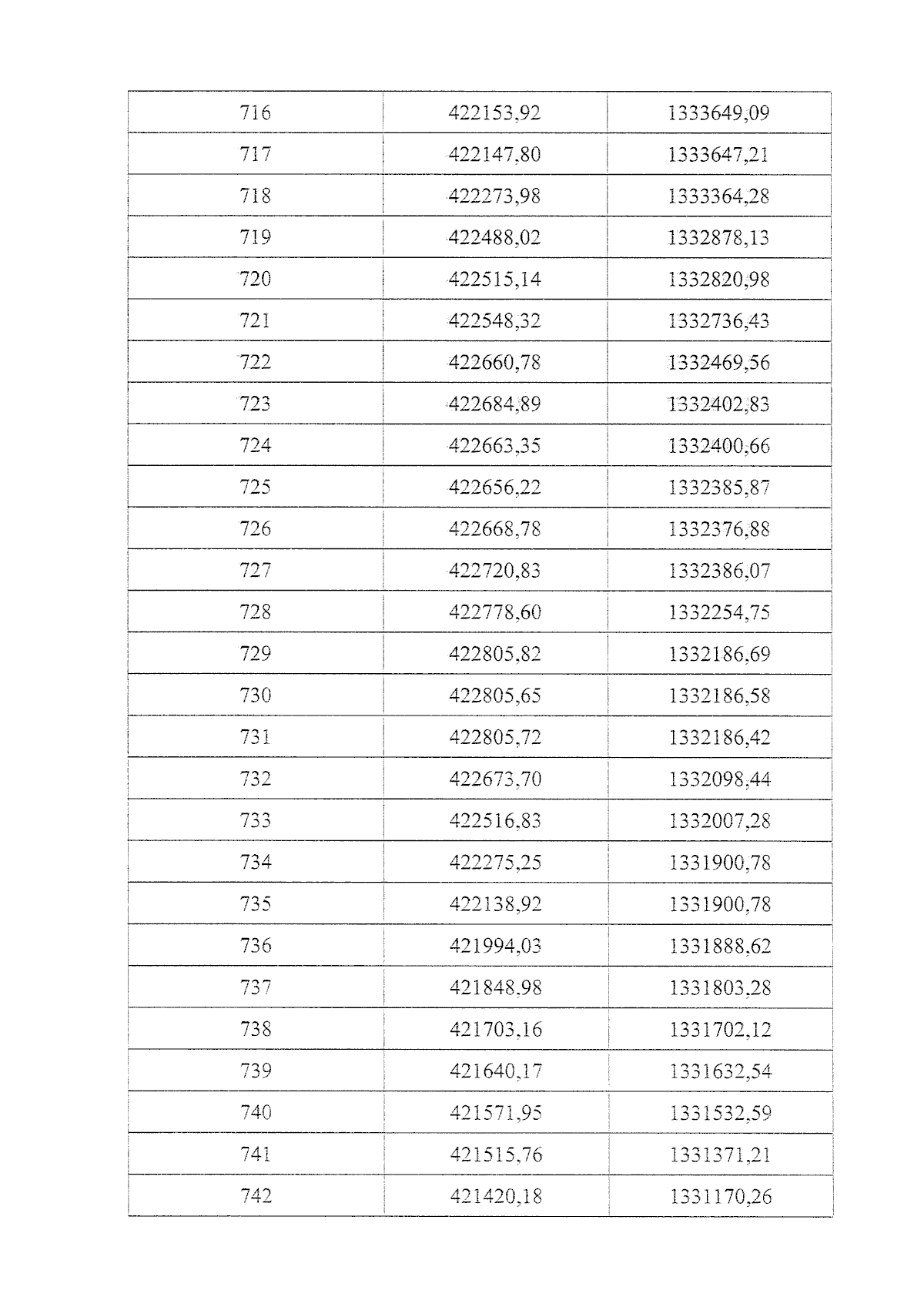 | 716 | 422153,92 | 1333649,09 |
|---|---|---|
| 717 | 422147,80 | 1333647,21 |
| 718 | 422273,98 | 1333364,28 |
| 719 | 422488,02 | 1332878,13 |
| 720 | 422515,14 | 1332820,98 |
| 721 | 422548,32 | 1332736,43 |
| 722 | 422660,78 | 1332469,56 |
| 723 | 422684,89 | 1332402,83 |
| 724 | 422663,35 | 1332400,66 |
| 725 | 422656,22 | 1332385,87 |
| 726 | 422668,78 | 1332376,88 |
| 727 | 422720,83 | 1332386,07 |
| 728 | 422778,60 | 1332254,75 |
| 729 | 422805,82 | 1332186,69 |
| 730 | 422805,65 | 1332186,58 |
| 731 | 422805,72 | 1332186,42 |
| 732 | 422673,70 | 1332098,44 |
| 733 | 422516,83 | 1332007,28 |
| 734 | 422275,25 | 1331900,78 |
| 735 | 422138,92 | 1331900,78 |
| 736 | 421994,03 | 1331888,62 |
| 737 | 421848,98 | 1331803,28 |
| 738 | 421703,16 | 1331702,12 |
| 739 | 421640,17 | 1331632,54 |
| 740 | 421571,95 | 1331532,59 |
| 741 | 421515,76 | 1331371,21 |
| 742 | 421420,18 | 1331170,26 |